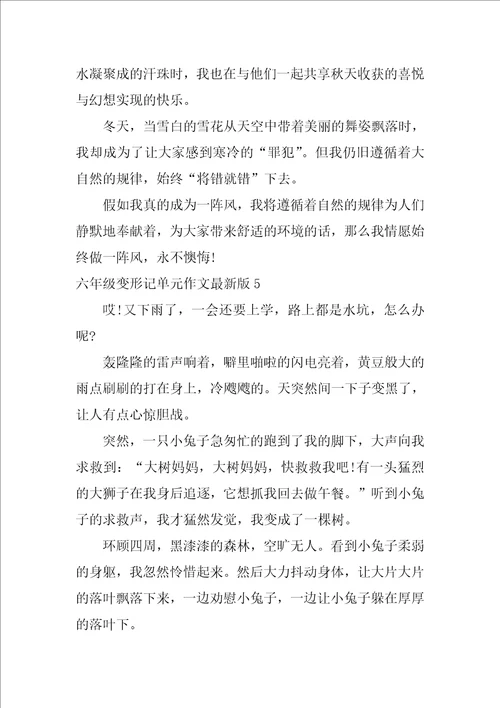 水凝聚成的汗珠时，我也在与他们一起共享秋天收获的喜悦与幻想实现的快乐。

冬天，当雪白的雪花从天空中带着美丽的舞姿飘落时，我却成为了让大家感到寒冷的“罪犯”。但我仍旧遵循着大自然的规律，始终“将错就错”下去。

假如我真的成为一阵风，我将遵循着自然的规律为人们静默地奉献着，为大家带来舒适的环境的话，那么我情愿始终做一阵风，永不懊悔!

六年级变形记单元作文最新版5

哎!又下雨了，一会还要上学，路上都是水坑，怎么办呢?

轰隆隆的雷声响着，噼里啪啦的闪电亮着，黄豆般大的雨点刷刷的打在身上，冷飕飕的。天突然间一下子变黑了，让人有点心惊胆战。

突然，一只小兔子急匆忙的跑到了我的脚下，大声向我求救到：“大树妈妈，大树妈妈，快救救我吧!有一头猛烈的大狮子在我身后追逐，它想抓我回去做午餐。”听到小兔子的求救声，我才猛然发觉，我变成了一棵树。

环顾四周，黑漆漆的森林，空旷无人。看到小兔子柔弱的身躯，我忽然怜惜起来。然后大力抖动身体，让大片大片的落叶飘落下来，一边劝慰小兔子，一边让小兔子躲在厚厚的落叶下。